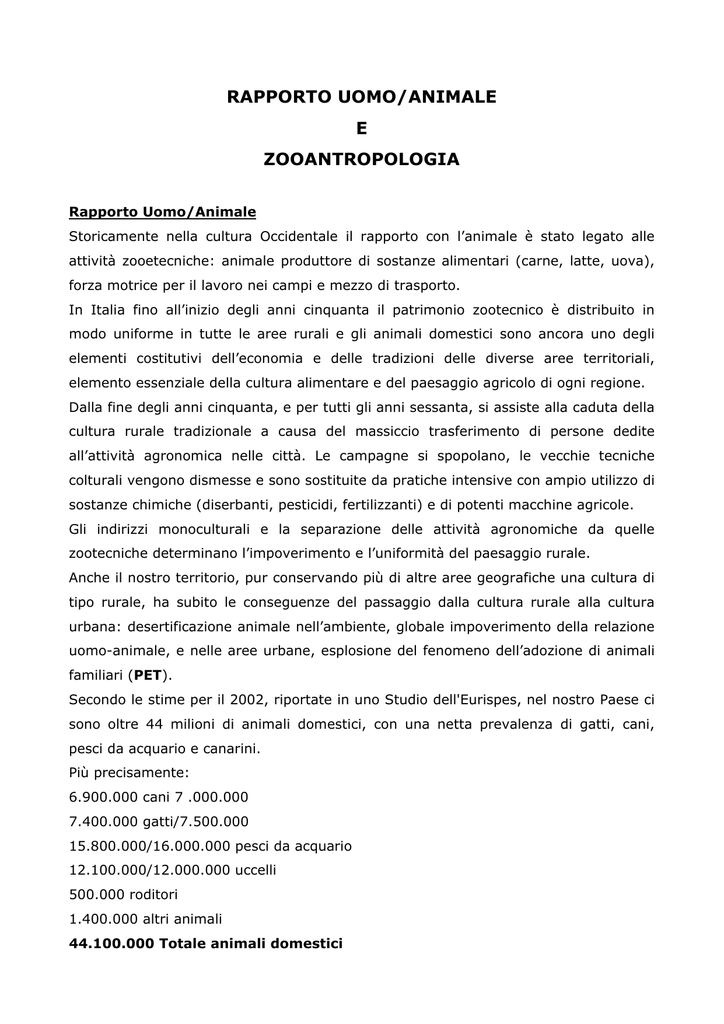 RAPPORTO UOMO/ANIMALE
E
ZOOANTROPOLOGIA

Rapporto Uomo/Animale
Storicamente nella cultura Occidentale il rapporto con l'animale è stato legato alle attività zooetecniche: animale produttore di sostanze alimentari (carne, latte, uova), forza motrice per il lavoro nei campi e mezzo di trasporto.
In Italia fino all'inizio degli anni cinquanta il patrimonio zootecnico è distribuito in modo uniforme in tutte le aree rurali e gli animali domestici sono ancora uno degli elementi costitutivi dell'economia e delle tradizioni delle diverse aree territoriali, elemento essenziale della cultura alimentare e del paesaggio agricolo di ogni regione.
Dalla fine degli anni cinquanta, e per tutti gli anni sessanta, si assiste alla caduta della cultura rurale tradizionale a causa del massiccio trasferimento di persone dedite all'attività agronomica nelle città. Le campagne si spopolano, le vecchie tecniche colturali vengono dismesse e sono sostituite da pratiche intensive con ampio utilizzo di sostanze chimiche (diserbanti, pesticidi, fertilizzanti) e di potenti macchine agricole.
Gli indirizzi monoculturali e la separazione delle attività agronomiche da quelle zootecniche determinano l'impoverimento e l'uniformità del paesaggio rurale.
Anche il nostro territorio, pur conservando più di altre aree geografiche una cultura di tipo rurale, ha subito le conseguenze del passaggio dalla cultura rurale alla cultura urbana: desertificazione animale nell'ambiente, globale impoverimento della relazione uomo-animale, e nelle aree urbane, esplosione del fenomeno dell'adozione di animali familiari (PET).
Secondo le stime per il 2002, riportate in uno Studio dell'Eurispes, nel nostro Paese ci sono oltre 44 milioni di animali domestici, con una netta prevalenza di gatti, cani, pesci da acquario e canarini.
Più precisamente:
6.900.000 cani 7 .000.000
7.400.000 gatti/7.500.000
15.800.000/16.000.000 pesci da acquario
12.100.000/12.000.000 uccelli
500.000 roditori
1.400.000 altri animali
44.100.000 Totale animali domestici